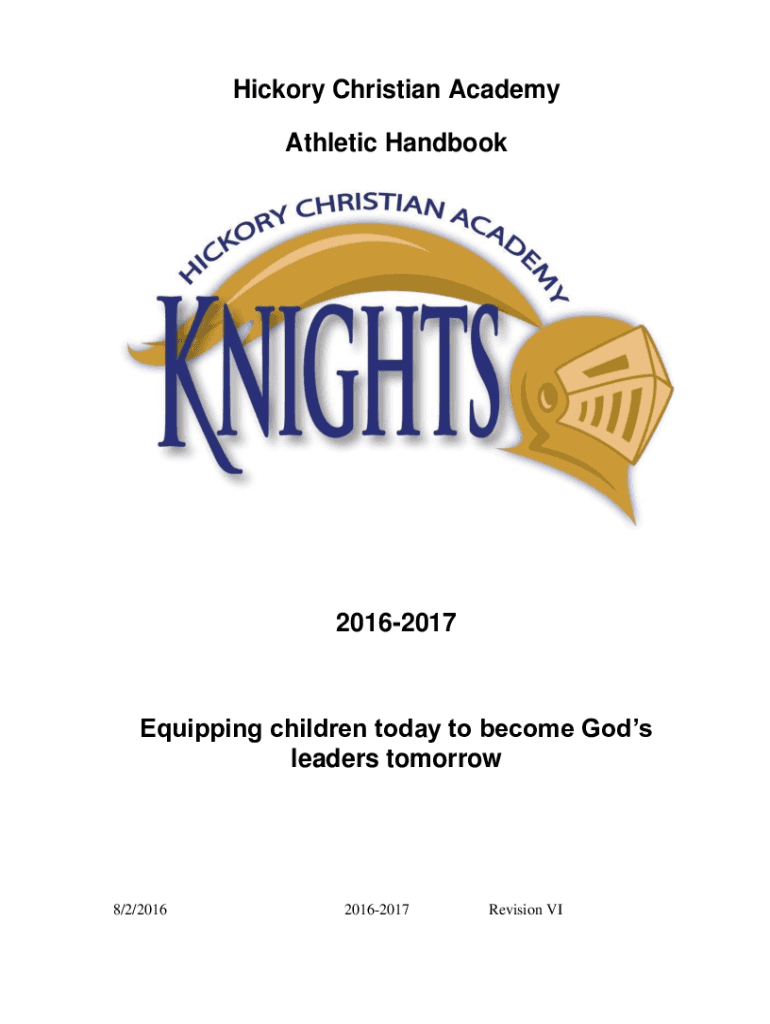 Hickory Christian Academy

Athletic Handbook

HICKORY CHRISTIAN ACADEMY

KNIGHTS

2016-2017

Equipping children today to become God's leaders tomorrow

8/2/2016 2016-2017 Revision VI